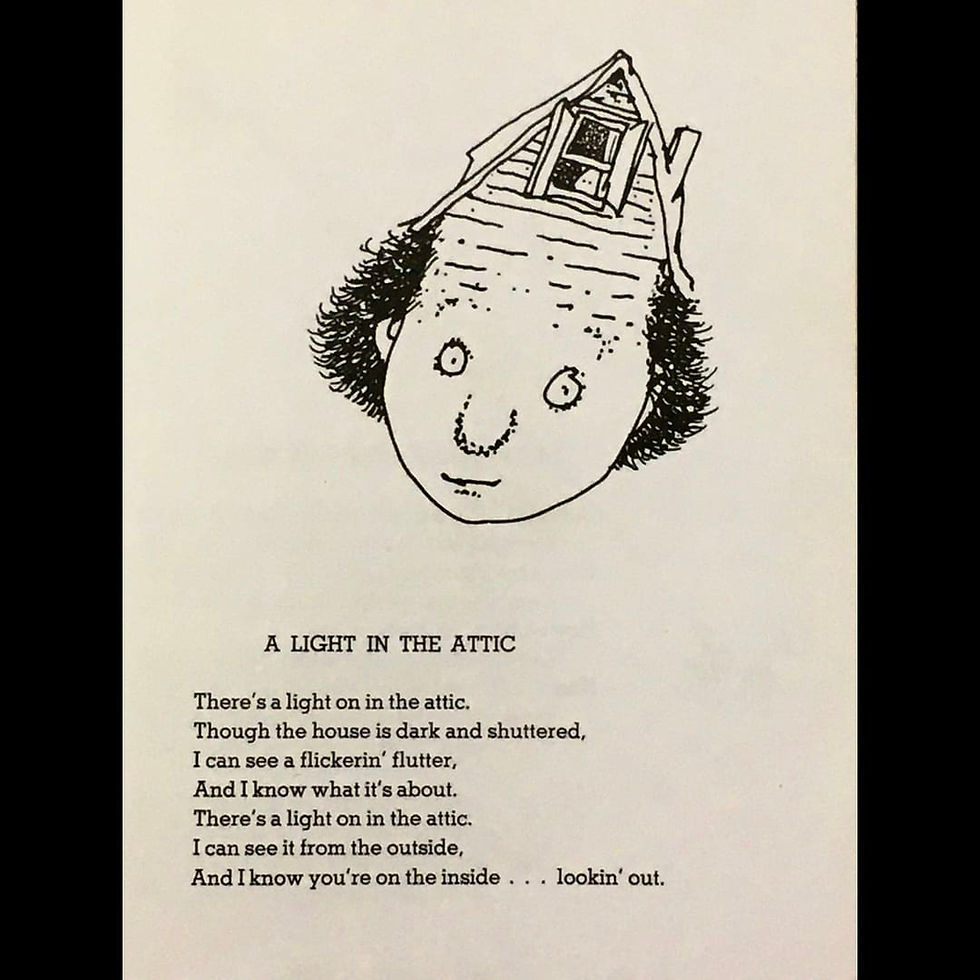 A LIGHT IN THE ATTIC

There's a light on in the attic.
Though the house is dark and shuttered,
I can see a flickerin' flutter,
And I know what it's about.
There's a light on in the attic.
I can see it from the outside,
And I know you're on the inside . . . lookin' out.